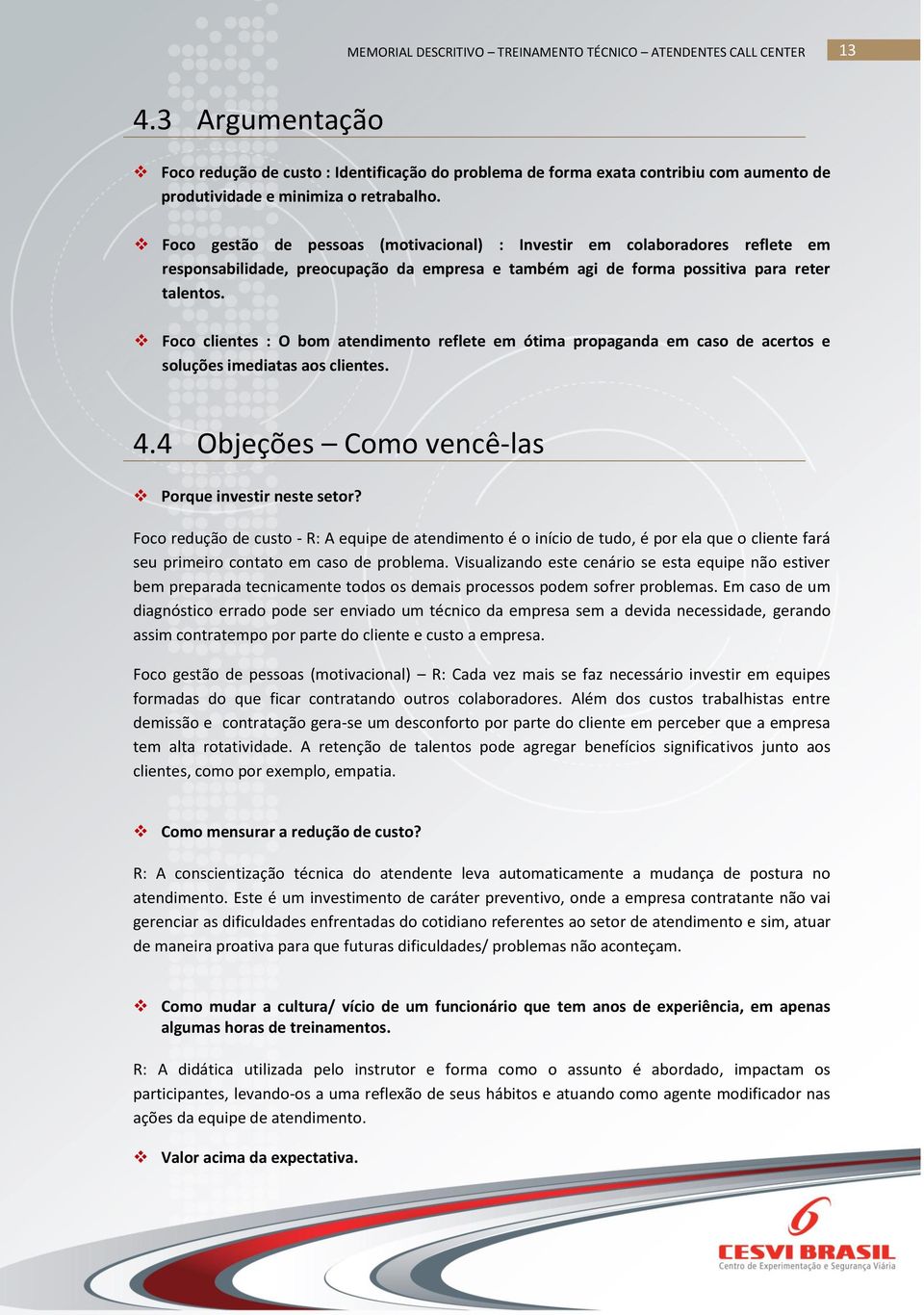 MEMORIAL DESCRITIVO – TREINAMENTO TÉCNICO – ATENDENTES CALL CENTER 13

4.3 Argumentação

❖ Foco redução de custo : Identificação do problema de forma exata contribiu com aumento de produtividade e minimiza o retrabalho.

❖ Foco gestão de pessoas (motivacional) : Investir em colaboradores reflete em responsabilidade, preocupação da empresa e também agi de forma possitiva para reter talentos.

❖ Foco clientes : O bom atendimento reflete em ótima propaganda em caso de acertos e soluções imediatas aos clientes.

4.4 Objeções – Como vencê-las

❖ Porque investir neste setor?

Foco redução de custo - R: A equipe de atendimento é o início de tudo, é por ela que o cliente fará seu primeiro contato em caso de problema. Visualizando este cenário se esta equipe não estiver bem preparada tecnicamente todos os demais processos podem sofrer problemas. Em caso de um diagnóstico errado pode ser enviado um técnico da empresa sem a devida necessidade, gerando assim contratempo por parte do cliente e custo a empresa.

Foco gestão de pessoas (motivacional) – R: Cada vez mais se faz necessário investir em equipes formadas do que ficar contratando outros colaboradores. Além dos custos trabalhistas entre demissão e contratação gera-se um desconforto por parte do cliente em perceber que a empresa tem alta rotatividade. A retenção de talentos pode agregar benefícios significativos junto aos clientes, como por exemplo, empatia.

❖ Como mensurar a redução de custo?

R: A conscientização técnica do atendente leva automaticamente a mudança de postura no atendimento. Este é um investimento de caráter preventivo, onde a empresa contratante não vai gerenciar as dificuldades enfrentadas do cotidiano referentes ao setor de atendimento e sim, atuar de maneira proativa para que futuras dificuldades/ problemas não aconteçam.

❖ Como mudar a cultura/ vício de um funcionário que tem anos de experiência, em apenas algumas horas de treinamentos.

R: A didática utilizada pelo instrutor e forma como o assunto é abordado, impactam os participantes, levando-os a uma reflexão de seus hábitos e atuando como agente modificador nas ações da equipe de atendimento.

❖ Valor acima da expectativa.

CESVI BRASIL
Centro de Experimentação e Segurança Viária